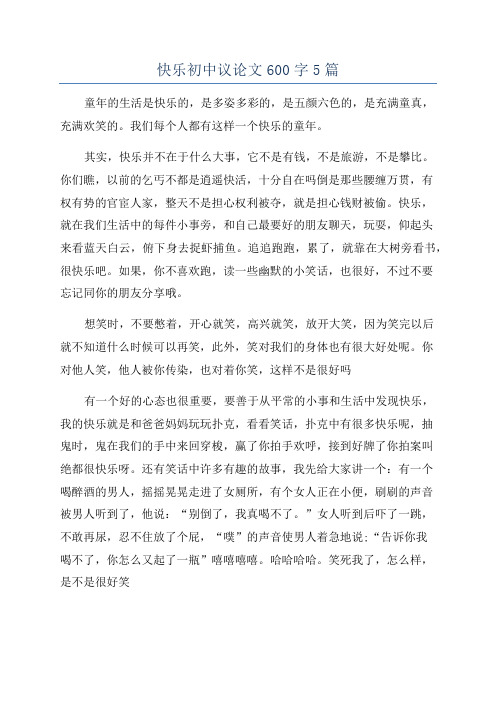 快乐初中议论文 600 字 5 篇

童年的生活是快乐的，是多姿多彩的，是五颜六色的，是充满童真，充满欢笑的。我们每个人都有这样一个快乐的童年。

其实，快乐并不在于什么大事，它不是有钱，不是旅游，不是攀比。你们瞧，以前的乞丐不都是逍遥快活，十分自在吗倒是那些腰缠万贯，有权有势的官宦人家，整天不是担心权利被夺，就是担心钱财被偷。快乐，就在我们生活中的每件小事旁，和自己最要好的朋友聊天，玩耍，仰起头来看蓝天白云，俯下身去捉虾捕鱼。追追跑跑，累了，就靠在大树旁看书，很快乐吧。如果，你不喜欢跑，读一些幽默的小笑话，也很好，不过不要忘记同你的朋友分享哦。

想笑时，不要憋着，开心就笑，高兴就笑，放开大笑，因为笑完以后就不知道什么时候可以再笑，此外，笑对我们的身体也有很大好处呢。你对他人笑，他人被你传染，也对着你笑，这样不是很好吗

有一个好的心态也很重要，要善于从平常的小事和生活中发现快乐，我的快乐就是和爸爸妈妈玩玩扑克，看看笑话，扑克中有很多快乐呢，抽鬼时，鬼在我们的手中来回穿梭，赢了你拍手欢呼，接到好牌了你拍案叫绝都很快乐呀。还有笑话中许多有趣的故事，我先给大家讲一个：有一个喝醉酒的男人，摇摇晃晃走进了女厕所，有个女人正在小便，刷刷的声音被男人听到了，他说：“别倒了，我真喝不了。”女人听到后吓了一跳，不敢再尿，忍不住放了个屁，“噗”的声音使男人着急地说：“告诉你我喝不了，你怎么又起了一瓶”嘻嘻嘻嘻。哈哈哈哈。笑死我了，怎么样，是不是很好笑